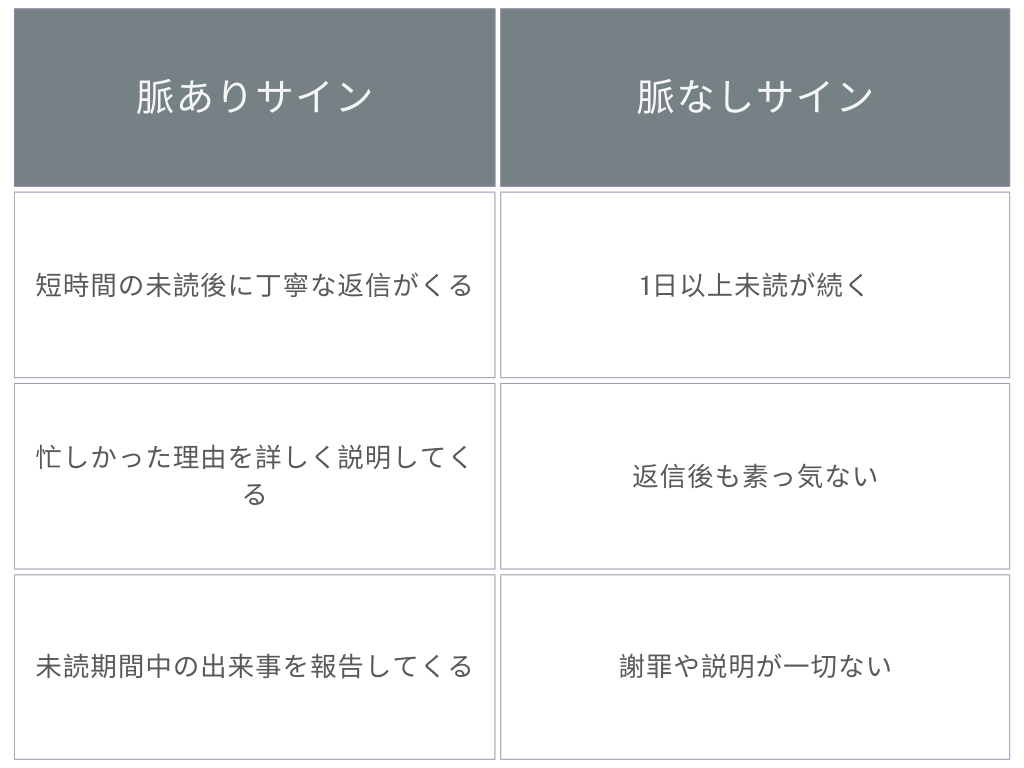 | 脈ありサイン | 脈なしサイン |
|---|---|
| 短時間の未読後に丁寧な返信がくる | 1日以上未読が続く |
| 忙しかった理由を詳しく説明してくる | 返信後も素っ気ない |
| 未読期間中の出来事を報告してくる | 謝罪や説明が一切ない |